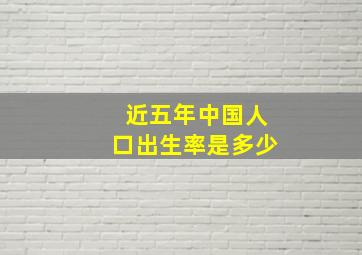 近五年中国人口出生率是多少